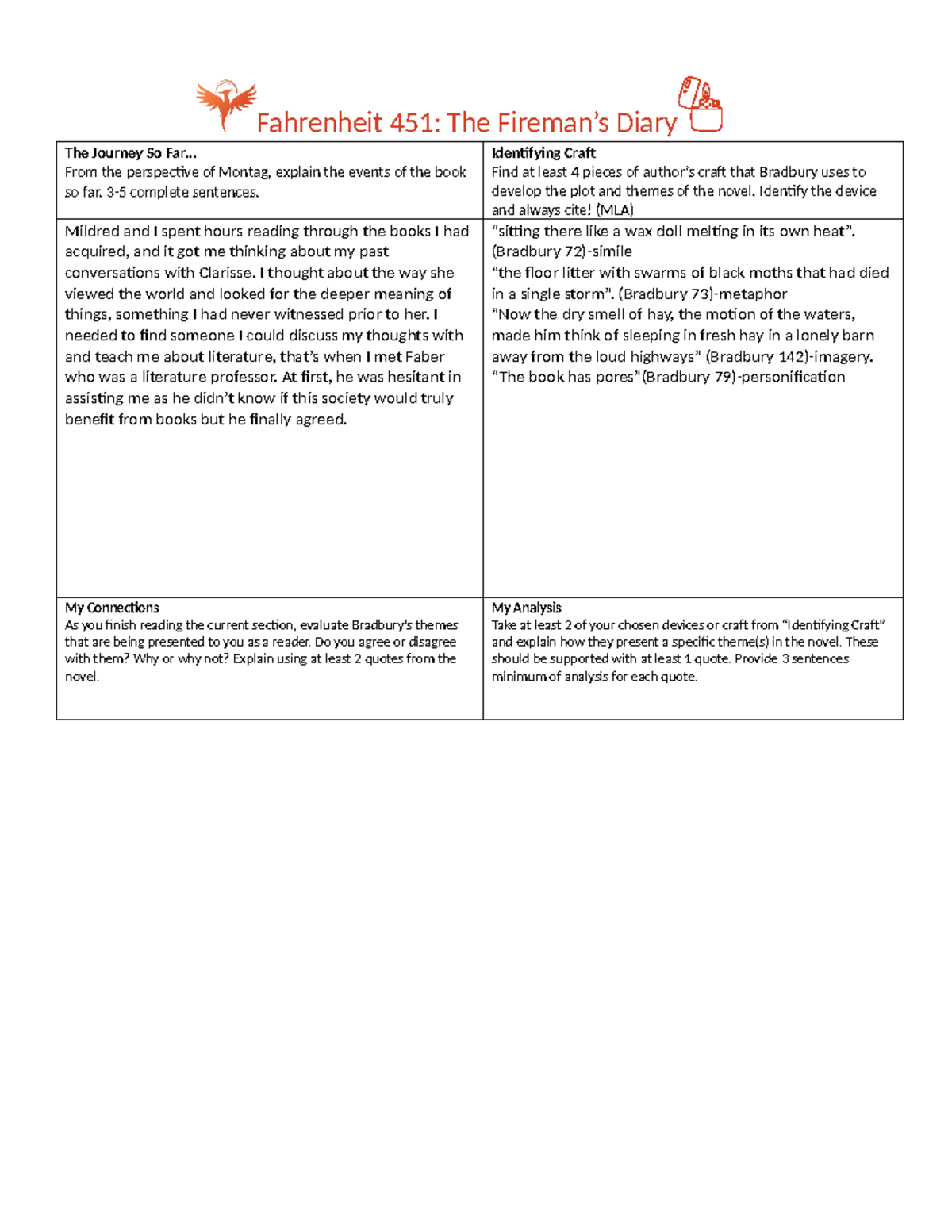 Fahrenheit 451: The Fireman's Diary

| The Journey So Far… From the perspective of Montag, explain the events of the book so far. 3-5 complete sentences. | Identifying Craft Find at least 4 pieces of author's craft that Bradbury uses to develop the plot and themes of the novel. Identify the device and always cite! (MLA) |
|---|---|
| Mildred and I spent hours reading through the books I had acquired, and it got me thinking about my past conversations with Clarisse. I thought about the way she viewed the world and looked for the deeper meaning of things, something I had never witnessed prior to her. I needed to find someone I could discuss my thoughts with and teach me about literature, that's when I met Faber who was a literature professor. At first, he was hesitant in assisting me as he didn't know if this society would truly benefit from books but he finally agreed. | "sitting there like a wax doll melting in its own heat". (Bradbury 72)-simile "the floor litter with swarms of black moths that had died in a single storm". (Bradbury 73)-metaphor "Now the dry smell of hay, the motion of the waters, made him think of sleeping in fresh hay in a lonely barn away from the loud highways" (Bradbury 142)-imagery. "The book has pores"(Bradbury 79)-personification |
| My Connections As you finish reading the current section, evaluate Bradbury's themes that are being presented to you as a reader. Do you agree or disagree with them? Why or why not? Explain using at least 2 quotes from the novel. | My Analysis Take at least 2 of your chosen devices or craft from "Identifying Craft" and explain how they present a specific theme(s) in the novel. These should be supported with at least 1 quote. Provide 3 sentences minimum of analysis for each quote. |